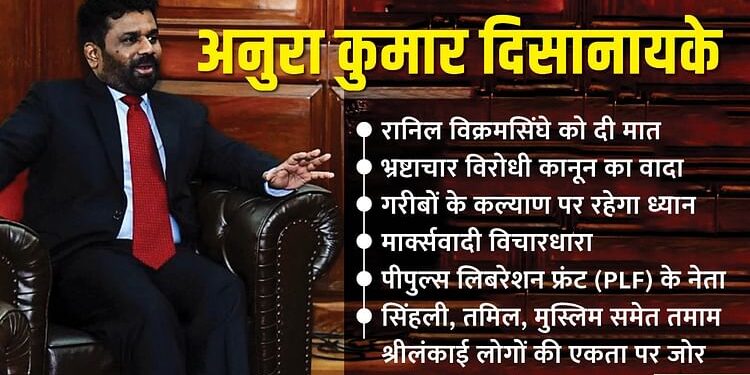 अनुरा कुमार दिसानायके

रानिल विक्रमसिंघे को दी मात
भ्रष्टाचार विरोधी कानून का वादा
गरीबों के कल्याण पर रहेगा ध्यान
मार्क्सवादी विचारधारा
पीपुल्स लिबरेशन फ्रंट (PLF) के नेता
सिंहली, तमिल, मुस्लिम समेत तमाम श्रीलंकाई लोगों की एकता पर जोर